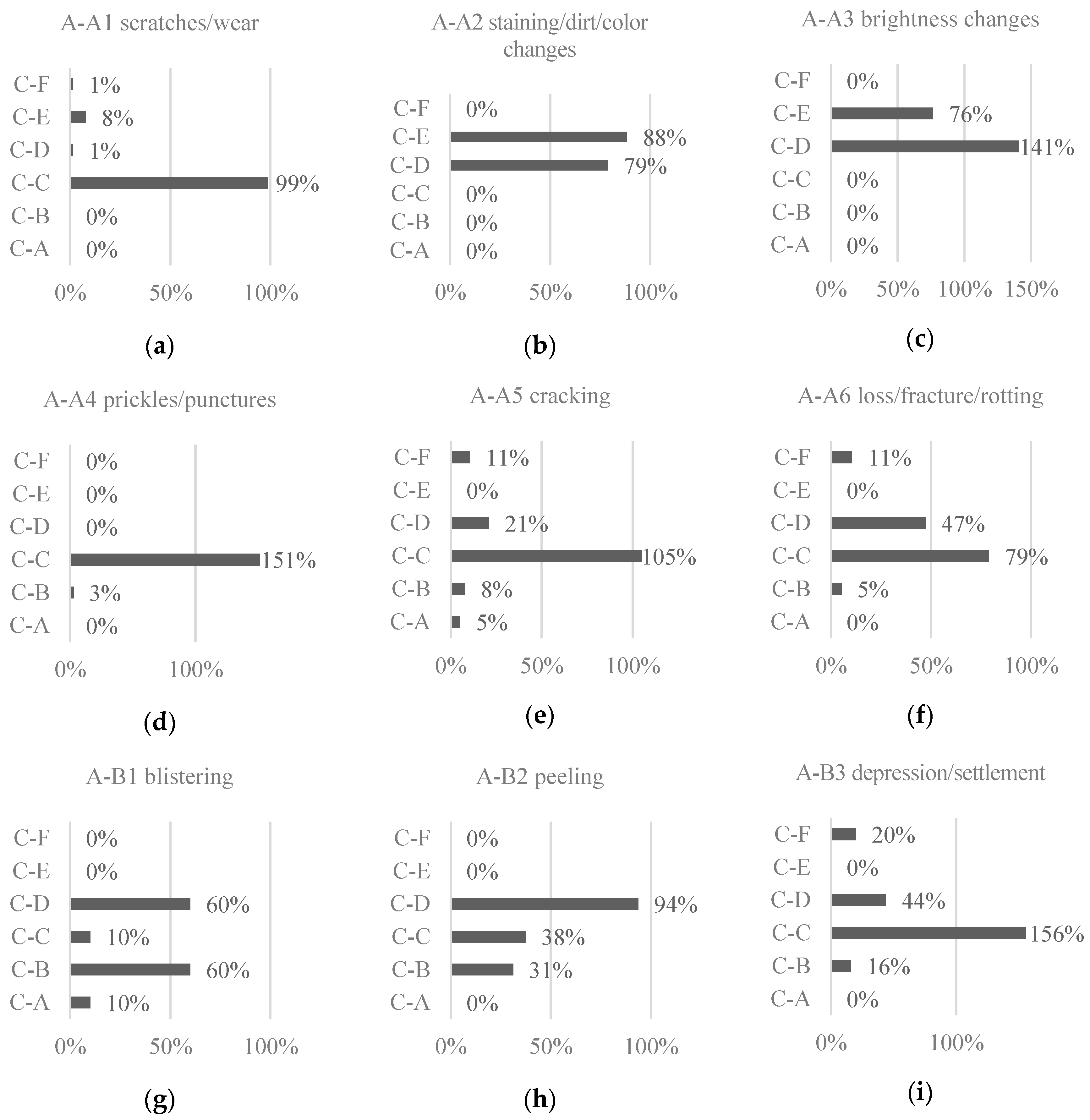 A-A1 scratches/wear

C-F 1%
C-E 8%
C-D 1%
C-C 99%
C-B 0%
C-A 0%

0% 50% 100%

(a)

A-A2 staining/dirt/color changes

C-F 0%
C-E 88%
C-D 79%
C-C 0%
C-B 0%
C-A 0%

0% 50% 100%

(b)

A-A3 brightness changes

C-F 0%
C-E 76%
C-D 141%
C-C 0%
C-B 0%
C-A 0%

0% 50% 100% 150%

(c)

A-A4 prickles/punctures

C-F 0%
C-E 0%
C-D 0%
C-C 151%
C-B 3%
C-A 0%

0% 100%

(d)

A-A5 cracking

C-F 11%
C-E 0%
C-D 21%
C-C 105%
C-B 8%
C-A 5%

0% 50% 100%

(e)

A-A6 loss/fracture/rotting

C-F 11%
C-E 0%
C-D 47%
C-C 79%
C-B 5%
C-A 0%

0% 50% 100%

(f)

A-B1 blistering

C-F 0%
C-E 0%
C-D 60%
C-C 10%
C-B 60%
C-A 10%

0% 50% 100%

(g)

A-B2 peeling

C-F 0%
C-E 0%
C-D 94%
C-C 38%
C-B 31%
C-A 0%

0% 50% 100%

(h)

A-B3 depression/settlement

C-F 20%
C-E 0%
C-D 44%
C-C 156%
C-B 16%
C-A 0%

0% 100%

(i)